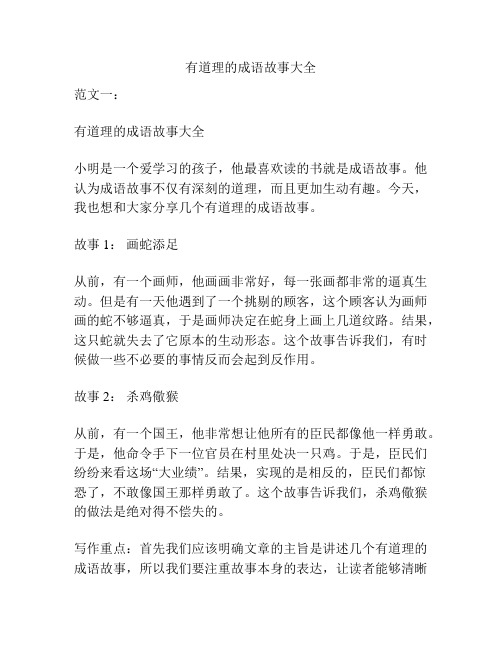 有道理的成语故事大全

范文一：

有道理的成语故事大全

小明是一个爱学习的孩子，他最喜欢读的书就是成语故事。他认为成语故事不仅有深刻的道理，而且更加生动有趣。今天，我也想和大家分享几个有道理的成语故事。

故事 1： 画蛇添足

从前，有一个画师，他画画非常好，每一张画都非常的逼真生动。但是有一天他遇到了一个挑剔的顾客，这个顾客认为画师画的蛇不够逼真，于是画师决定在蛇身上画上几道纹路。结果，这只蛇就失去了它原本的生动形态。这个故事告诉我们，有时候做一些不必要的事情反而会起到反作用。

故事 2： 杀鸡儆猴

从前，有一个国王，他非常想让他所有的臣民都像他一样勇敢。于是，他命令手下一位官员在村里处决一只鸡。于是，臣民们纷纷来看这场“大业绩”。结果，实现的是相反的，臣民们都惊恐了，不敢像国王那样勇敢了。这个故事告诉我们，杀鸡儆猴的做法是绝对得不偿失的。

写作重点：首先我们应该明确文章的主旨是讲述几个有道理的成语故事，所以我们要注重故事本身的表达，让读者能够清晰